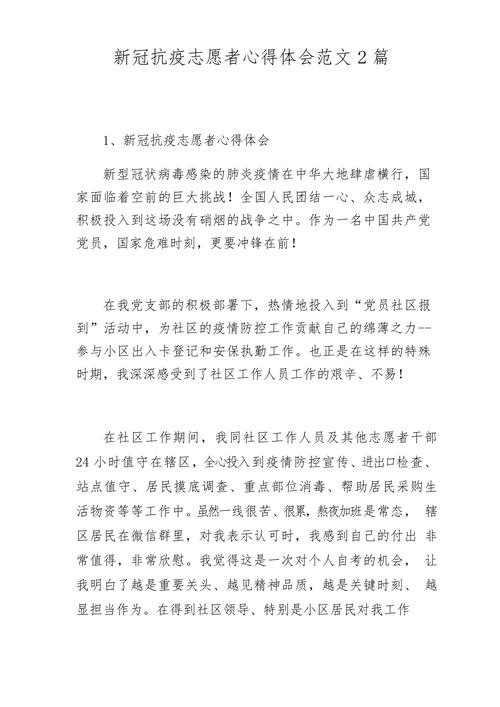 新冠抗疫志愿者心得体会范文 2 篇

1、新冠抗疫志愿者心得体会

新型冠状病毒感染的肺炎疫情在中华大地肆虐横行，国家面临着空前的巨大挑战！全国人民团结一心、众志成城，积极投入到这场没有硝烟的战争之中。作为一名中国共产党党员，国家危难时刻，更要冲锋在前！

在我党支部的积极部署下，热情地投入到“党员社区报到”活动中，为社区的疫情防控工作贡献自己的绵薄之力--参与小区出入卡登记和安保执勤工作。也正是在这样的特殊时期，我深深感受到了社区工作人员工作的艰辛、不易！

在社区工作期间，我同社区工作人员及其他志愿者干部 24 小时值守在辖区，全心投入到疫情防控宣传、进出口检查、站点值守、居民摸底调查、重点部位消毒、帮助居民采购生活物资等等工作中。虽然一线很苦、很累，熬夜加班是常态， 辖区居民在微信群里，对我表示认可时，我感到自己的付出 非常值得，非常欣慰。我觉得这是一次对个人自考的机会， 让我明白了越是重要关头、越见精神品质，越是关键时刻、 越显担当作为。在得到社区领导、特别是小区居民对我工作